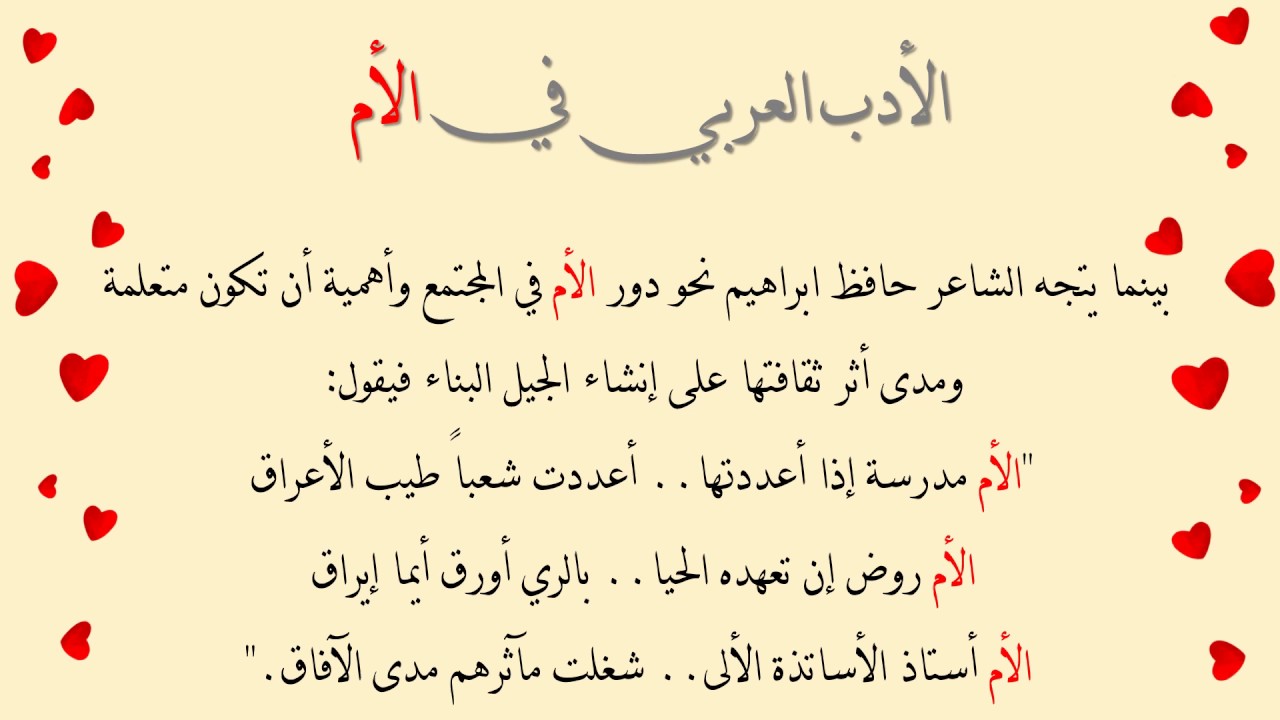 الأدب العربي في الأم

بينما يتجه الشاعر حافظ ابراهيم نحو دور الأم في المجتمع وأهمية أن تكون متعلمة ومدى أثر ثقافتها على إنشاء الجيل البناء فيقول:

"الأم مدرسة إذا أعددتها . . أعددت شعباً طيب الأعراق

الأم روض إن تعهده الحيا . . بالري أورق أيما إيراق

الأم أستاذ الأساتذة الألى . . شغلت مآثرهم مدى الآفاق."